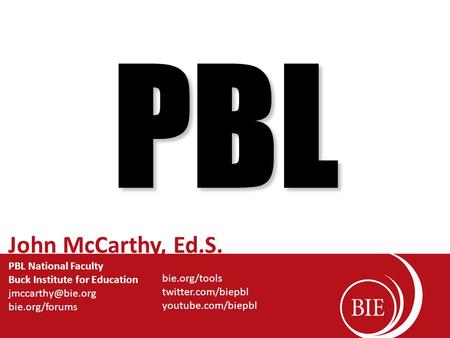 PBL

John McCarthy, Ed.S.

PBL National Faculty
Buck Institute for Education
jmccarthy@bie.org
bie.org/forums

bie.org/tools
twitter.com/biepbl
youtube.com/biepbl

BIE